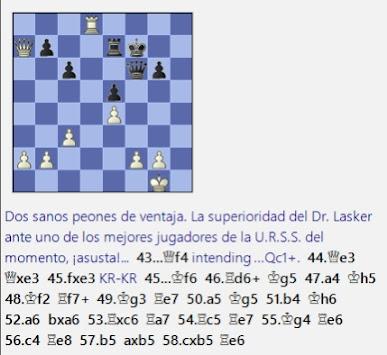 Dos sanos peones de ventaja. La superioridad del Dr. Lasker ante uno de los mejores jugadores de la U.R.S.S. del momento, ¡asusta!... 43...♕f4 intending ...Qc1+. 44.♕e3 ♕xe3 45.fxe3 KR-KR 45...♔f6 46.♖d6+ ♔g5 47.a4 ♔h5 48.♔f2 ♖f7+ 49.♔g3 ♖e7 50.a5 ♔g5 51.b4 ♔h6 52.a6 bxa6 53.♖xc6 ♖a7 54.♖c5 ♖e7 55.♔g4 ♖e6 56.c4 ♖e8 57.b5 axb5 58.cxb5 ♖e6